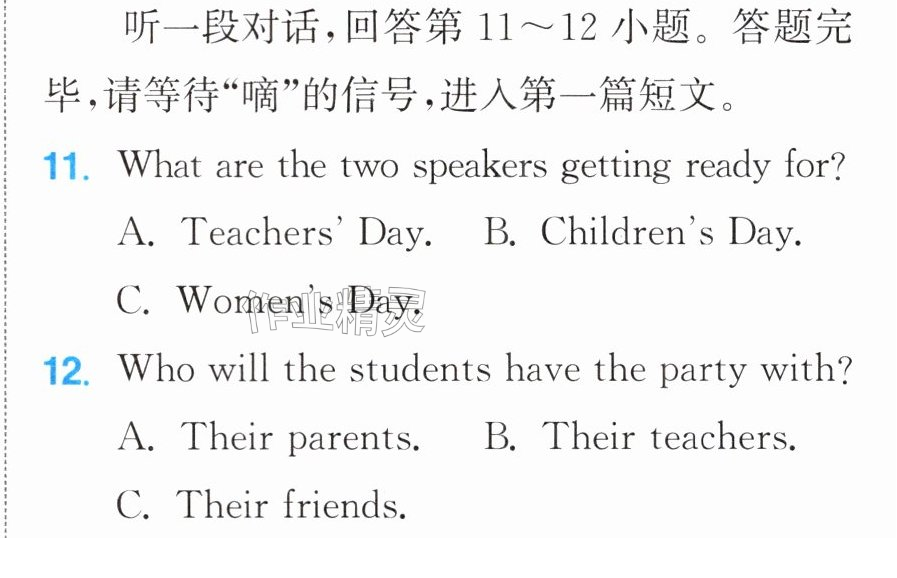 听一段对话,回答第11～12小题。答题完毕,请等待“嘀”的信号,进入第一篇短文。

11. What are the two speakers getting ready for?

A. Teachers' Day.  B. Children's Day.

C. Women's Day.

12. Who will the students have the party with?

A. Their parents.  B. Their teachers.

C. Their friends.

作业精灵